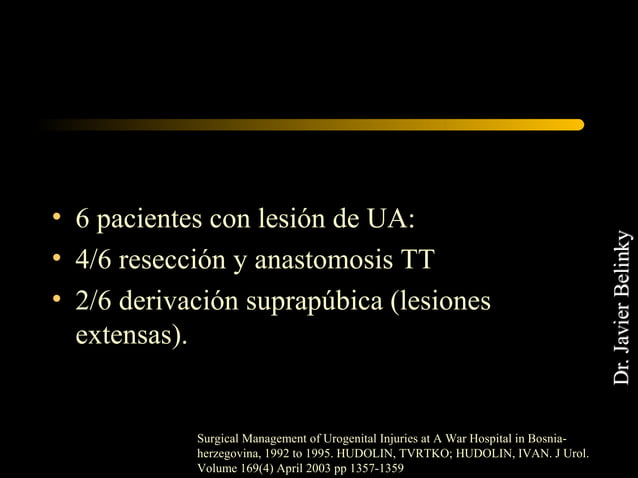 • 6 pacientes con lesión de UA:
• 4/6 resección y anastomosis TT
• 2/6 derivación suprapúbica (lesiones extensas).

Dr. Javier Belinky

Surgical Management of Urogenital Injuries at A War Hospital in Bosnia-herzegovina, 1992 to 1995. HUDOLIN, TVRTKO; HUDOLIN, IVAN. J Urol. Volume 169(4) April 2003 pp 1357-1359